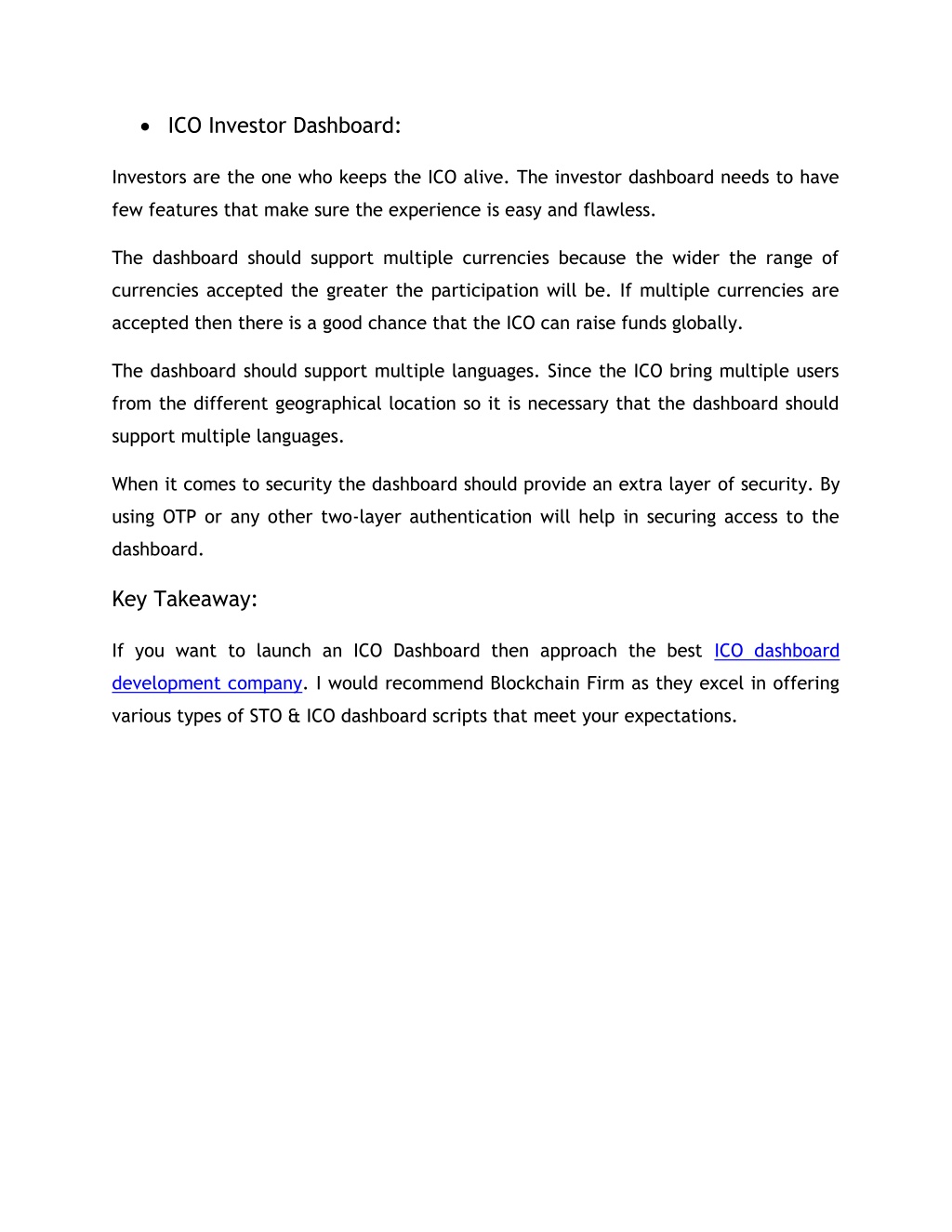 • ICO Investor Dashboard:

Investors are the one who keeps the ICO alive. The investor dashboard needs to have few features that make sure the experience is easy and flawless.

The dashboard should support multiple currencies because the wider the range of currencies accepted the greater the participation will be. If multiple currencies are accepted then there is a good chance that the ICO can raise funds globally.

The dashboard should support multiple languages. Since the ICO bring multiple users from the different geographical location so it is necessary that the dashboard should support multiple languages.

When it comes to security the dashboard should provide an extra layer of security. By using OTP or any other two-layer authentication will help in securing access to the dashboard.

Key Takeaway:

If you want to launch an ICO Dashboard then approach the best ICO dashboard development company. I would recommend Blockchain Firm as they excel in offering various types of STO & ICO dashboard scripts that meet your expectations.